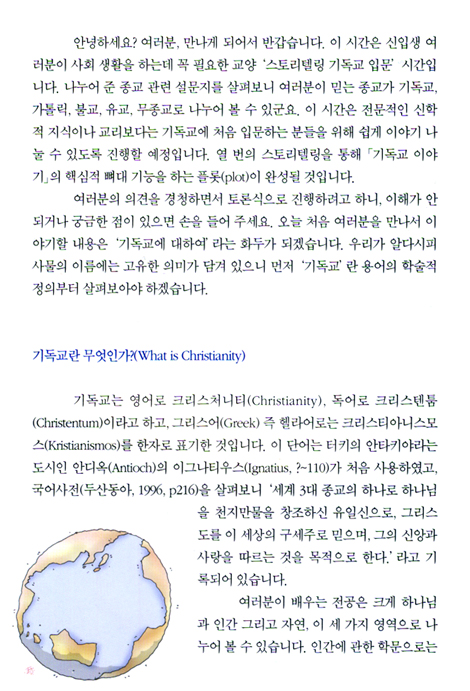 안녕하세요? 여러분, 만나게 되어서 반갑습니다. 이 시간은 신입생 여러분이 사회 생활을 하는데 꼭 필요한 교양 '스토리텔링 기독교 입문' 시간입니다. 나누어 준 종교 관련 설문지를 살펴보니 여러분이 믿는 종교가 기독교, 가톨릭, 불교, 유교, 무종교로 나누어 볼 수 있군요. 이 시간은 전문적인 신학적 지식이나 교리보다는 기독교에 처음 입문하는 분들을 위해 쉽게 이야기 나눌 수 있도록 진행할 예정입니다. 열 번의 스토리텔링을 통해 「기독교 이야기」의 핵심적 뼈대 기능을 하는 플롯(plot)이 완성될 것입니다.

여러분의 의견을 경청하면서 토론식으로 진행하려고 하니, 이해가 안 되거나 궁금한 점이 있으면 손을 들어 주세요. 오늘 처음 여러분을 만나서 이야기할 내용은 '기독교에 대하여' 라는 화두가 되겠습니다. 우리가 알다시피 사물의 이름에는 고유한 의미가 담겨 있으니 먼저 '기독교' 란 용어의 학술적 정의부터 살펴보아야 하겠습니다.

기독교란 무엇인가?(What is Christianity)

기독교는 영어로 크리스처니티(Christianity), 독어로 크리스텐툼(Christentum)이라고 하고, 그리스어(Greek) 즉 헬라어로는 크리스티아니스모스(Kristianismos)를 한자로 표기한 것입니다. 이 단어는 터키의 안타키아라는 도시인 안디옥(Antioch)의 이그나티우스(Ignatius, ?~110)가 처음 사용하였고, 국어사전(두산동아, 1996, p216)을 살펴보니 '세계 3대 종교의 하나로 하나님을 천지만물을 창조하신 유일신으로, 그리스도를 이 세상의 구세주로 믿으며, 그의 신앙과 사랑을 따르는 것을 목적으로 한다.' 라고 기록되어 있습니다.

여러분이 배우는 전공은 크게 하나님과 인간 그리고 자연, 이 세 가지 영역으로 나누어 볼 수 있습니다. 인간에 관한 학문으로는